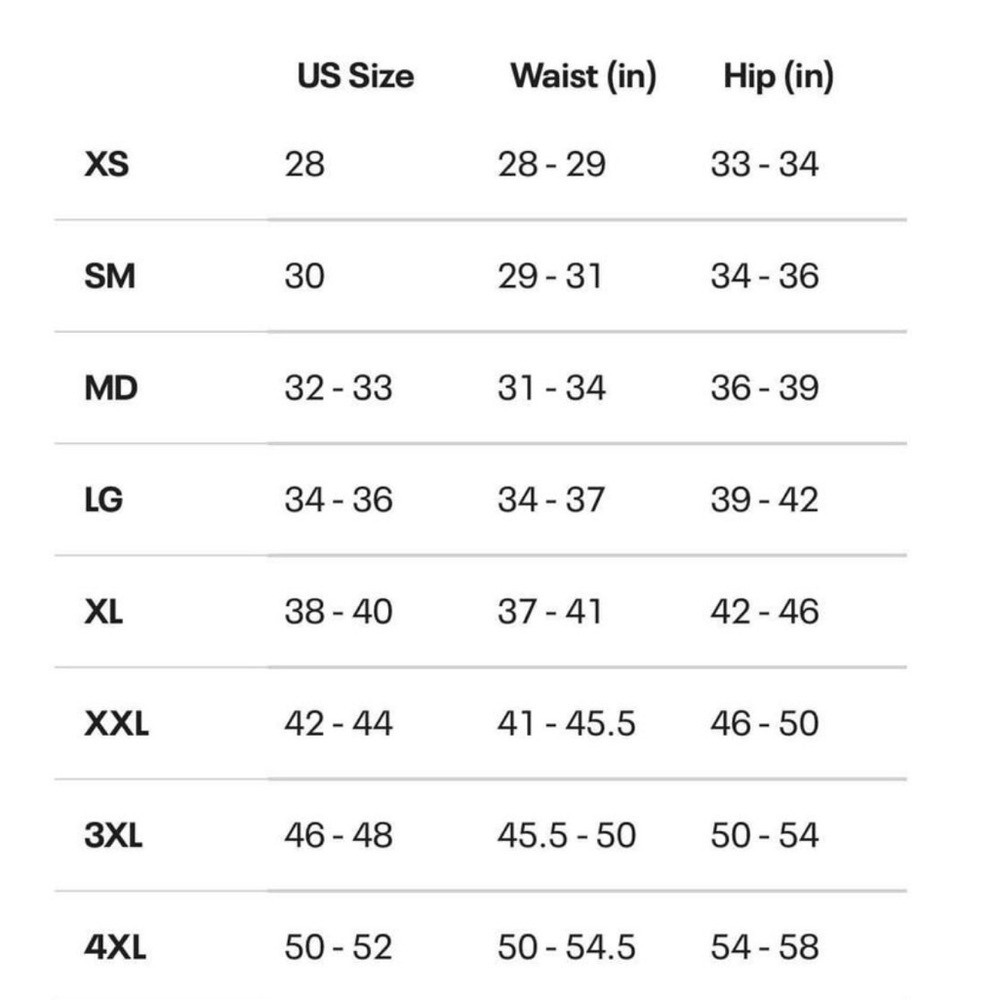 | | US Size | Waist (in) | Hip (in) |
|---|---|---|---|
| XS | 28 | 28 - 29 | 33 - 34 |
| SM | 30 | 29 - 31 | 34 - 36 |
| MD | 32 - 33 | 31 - 34 | 36 - 39 |
| LG | 34 - 36 | 34 - 37 | 39 - 42 |
| XL | 38 - 40 | 37 - 41 | 42 - 46 |
| XXL | 42 - 44 | 41 - 45.5 | 46 - 50 |
| 3XL | 46 - 48 | 45.5 - 50 | 50 - 54 |
| 4XL | 50 - 52 | 50 - 54.5 | 54 - 58 |